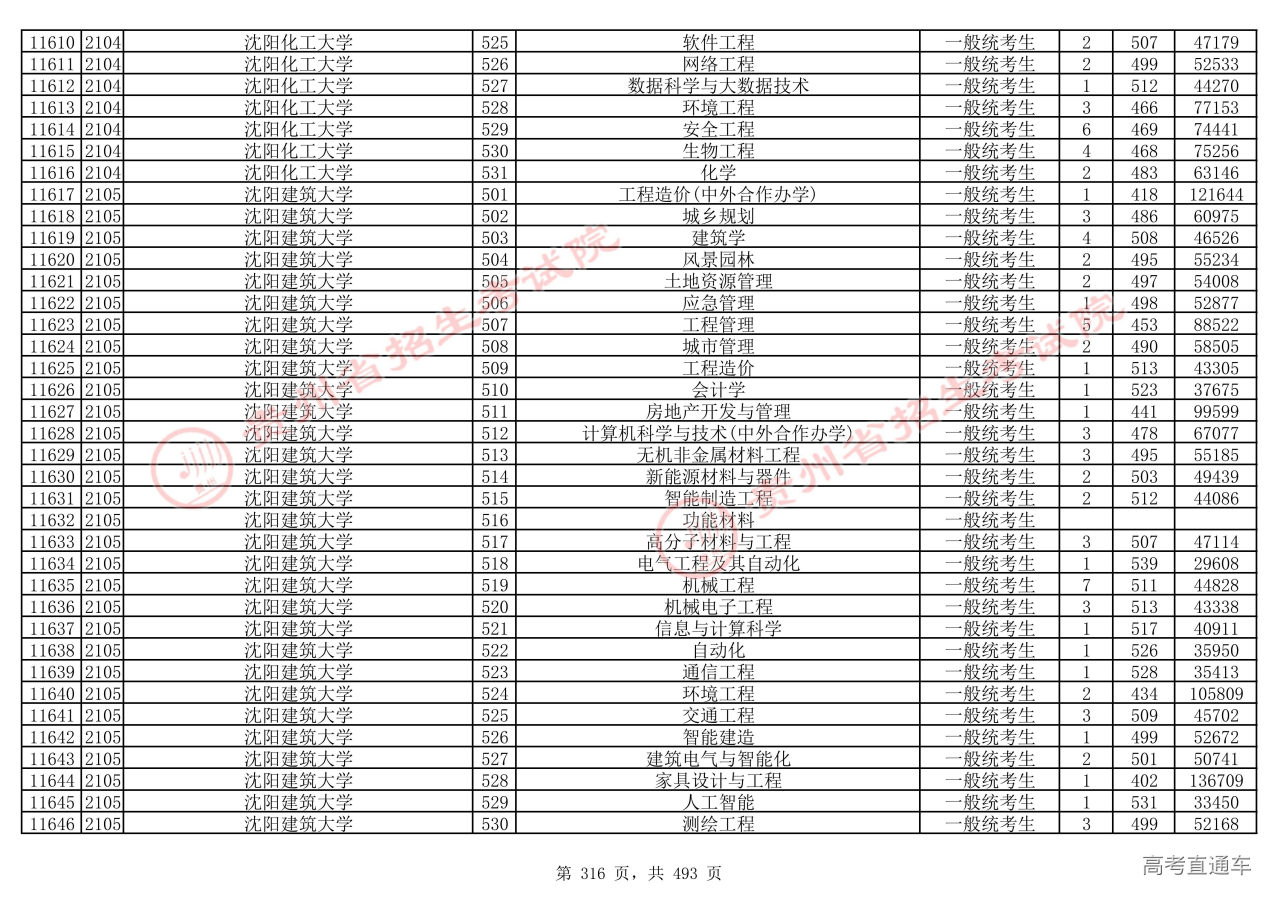 | 11610 | 2104 | 沈阳化工大学 | 525 | 软件工程 | 一般统考生 | 2 | 507 | 47179 |
|---|---|---|---|---|---|---|---|---|
| 11611 | 2104 | 沈阳化工大学 | 526 | 网络工程 | 一般统考生 | 2 | 499 | 52533 |
| 11612 | 2104 | 沈阳化工大学 | 527 | 数据科学与大数据技术 | 一般统考生 | 1 | 512 | 44270 |
| 11613 | 2104 | 沈阳化工大学 | 528 | 环境工程 | 一般统考生 | 3 | 466 | 77153 |
| 11614 | 2104 | 沈阳化工大学 | 529 | 安全工程 | 一般统考生 | 6 | 469 | 74441 |
| 11615 | 2104 | 沈阳化工大学 | 530 | 生物工程 | 一般统考生 | 4 | 468 | 75256 |
| 11616 | 2104 | 沈阳化工大学 | 531 | 化学 | 一般统考生 | 2 | 483 | 63146 |
| 11617 | 2105 | 沈阳建筑大学 | 501 | 工程造价(中外合作办学) | 一般统考生 | 1 | 418 | 121644 |
| 11618 | 2105 | 沈阳建筑大学 | 502 | 城乡规划 | 一般统考生 | 3 | 486 | 60975 |
| 11619 | 2105 | 沈阳建筑大学 | 503 | 建筑学 | 一般统考生 | 4 | 508 | 46526 |
| 11620 | 2105 | 沈阳建筑大学 | 504 | 风景园林 | 一般统考生 | 2 | 495 | 55234 |
| 11621 | 2105 | 沈阳建筑大学 | 505 | 土地资源管理 | 一般统考生 | 2 | 497 | 54008 |
| 11622 | 2105 | 沈阳建筑大学 | 506 | 应急管理 | 一般统考生 | 1 | 498 | 52877 |
| 11623 | 2105 | 沈阳建筑大学 | 507 | 工程管理 | 一般统考生 | 5 | 453 | 88522 |
| 11624 | 2105 | 沈阳建筑大学 | 508 | 城市管理 | 一般统考生 | 2 | 490 | 58505 |
| 11625 | 2105 | 沈阳建筑大学 | 509 | 工程造价 | 一般统考生 | 1 | 513 | 43305 |
| 11626 | 2105 | 沈阳建筑大学 | 510 | 会计学 | 一般统考生 | 1 | 523 | 37675 |
| 11627 | 2105 | 沈阳建筑大学 | 511 | 房地产开发与管理 | 一般统考生 | 1 | 441 | 99599 |
| 11628 | 2105 | 沈阳建筑大学 | 512 | 计算机科学与技术(中外合作办学) | 一般统考生 | 3 | 478 | 67077 |
| 11629 | 2105 | 沈阳建筑大学 | 513 | 无机非金属材料工程 | 一般统考生 | 3 | 495 | 55185 |
| 11630 | 2105 | 沈阳建筑大学 | 514 | 新能源材料与器件 | 一般统考生 | 2 | 503 | 49439 |
| 11631 | 2105 | 沈阳建筑大学 | 515 | 智能制造工程 | 一般统考生 | 2 | 512 | 44086 |
| 11632 | 2105 | 沈阳建筑大学 | 516 | 功能材料 | 一般统考生 |  |  |  |
| 11633 | 2105 | 沈阳建筑大学 | 517 | 高分子材料与工程 | 一般统考生 | 3 | 507 | 47114 |
| 11634 | 2105 | 沈阳建筑大学 | 518 | 电气工程及其自动化 | 一般统考生 | 1 | 539 | 29608 |
| 11635 | 2105 | 沈阳建筑大学 | 519 | 机械工程 | 一般统考生 | 7 | 511 | 44828 |
| 11636 | 2105 | 沈阳建筑大学 | 520 | 机械电子工程 | 一般统考生 | 3 | 513 | 43338 |
| 11637 | 2105 | 沈阳建筑大学 | 521 | 信息与计算科学 | 一般统考生 | 1 | 517 | 40911 |
| 11638 | 2105 | 沈阳建筑大学 | 522 | 自动化 | 一般统考生 | 1 | 526 | 35950 |
| 11639 | 2105 | 沈阳建筑大学 | 523 | 通信工程 | 一般统考生 | 1 | 528 | 35413 |
| 11640 | 2105 | 沈阳建筑大学 | 524 | 环境工程 | 一般统考生 | 2 | 434 | 105809 |
| 11641 | 2105 | 沈阳建筑大学 | 525 | 交通工程 | 一般统考生 | 3 | 509 | 45702 |
| 11642 | 2105 | 沈阳建筑大学 | 526 | 智能建造 | 一般统考生 | 1 | 499 | 52672 |
| 11643 | 2105 | 沈阳建筑大学 | 527 | 建筑电气与智能化 | 一般统考生 | 2 | 501 | 50741 |
| 11644 | 2105 | 沈阳建筑大学 | 528 | 家具设计与工程 | 一般统考生 | 1 | 402 | 136709 |
| 11645 | 2105 | 沈阳建筑大学 | 529 | 人工智能 | 一般统考生 | 1 | 531 | 33450 |
| 11646 | 2105 | 沈阳建筑大学 | 530 | 测绘工程 | 一般统考生 | 3 | 499 | 52168 |

第 316 页，共 493 页

高考直通车

贵州省招生考试院